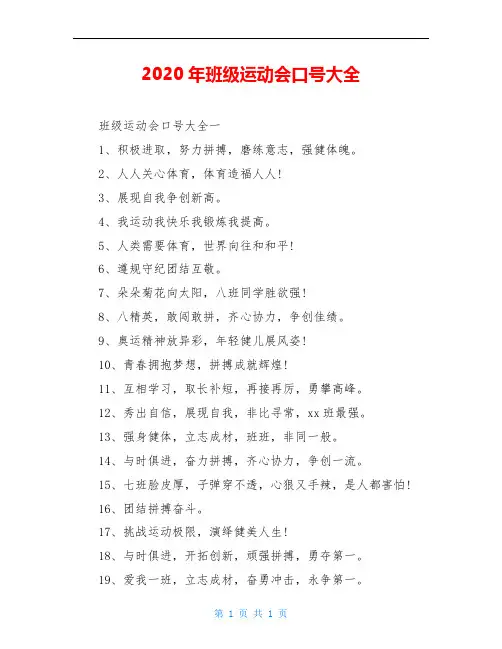 2020年班级运动会口号大全

班级运动会口号大全一

1、积极进取，努力拼搏，磨练意志，强健体魄。

2、人人关心体育，体育造福人人！

3、展现自我争创新高。

4、我运动我快乐我锻炼我提高。

5、人类需要体育，世界向往和和平！

6、遵规守纪团结互敬。

7、朵朵菊花向太阳，八班同学胜欲强！

8、八精英，敢闯敢拼，齐心协力，争创佳绩。

9、奥运精神放异彩，年轻健儿展风姿！

10、青春拥抱梦想，拼搏成就辉煌！

11、互相学习，取长补短，再接再厉，勇攀高峰。

12、秀出自信，展现自我，非比寻常，xx班最强。

13、强身健体，立志成材，班班，非同一般。

14、与时俱进，奋力拼搏，齐心协力，争创一流。

15、七班脸皮厚，子弹穿不透，心狠又手辣，是人都害怕！

16、团结拼搏奋斗。

17、挑战运动极限，演绎健美人生！

18、与时俱进，开拓创新，顽强拼搏，勇夺第一。

19、爱我一班，立志成材，奋勇冲击，永争第一。

第 1 页 共 1 页